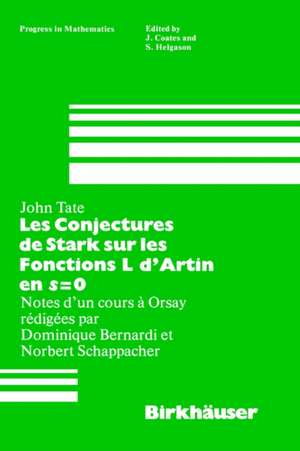 Progress in Mathematics

Edited by
J. Coates and
S. Helgason

John Tate
Les Conjectures de Stark sur les Fonctions L d'Artin en $s=0$
Notes d'un cours à Orsay rédigées par Dominique Bernardi et Norbert Schappacher

Birkhäuser